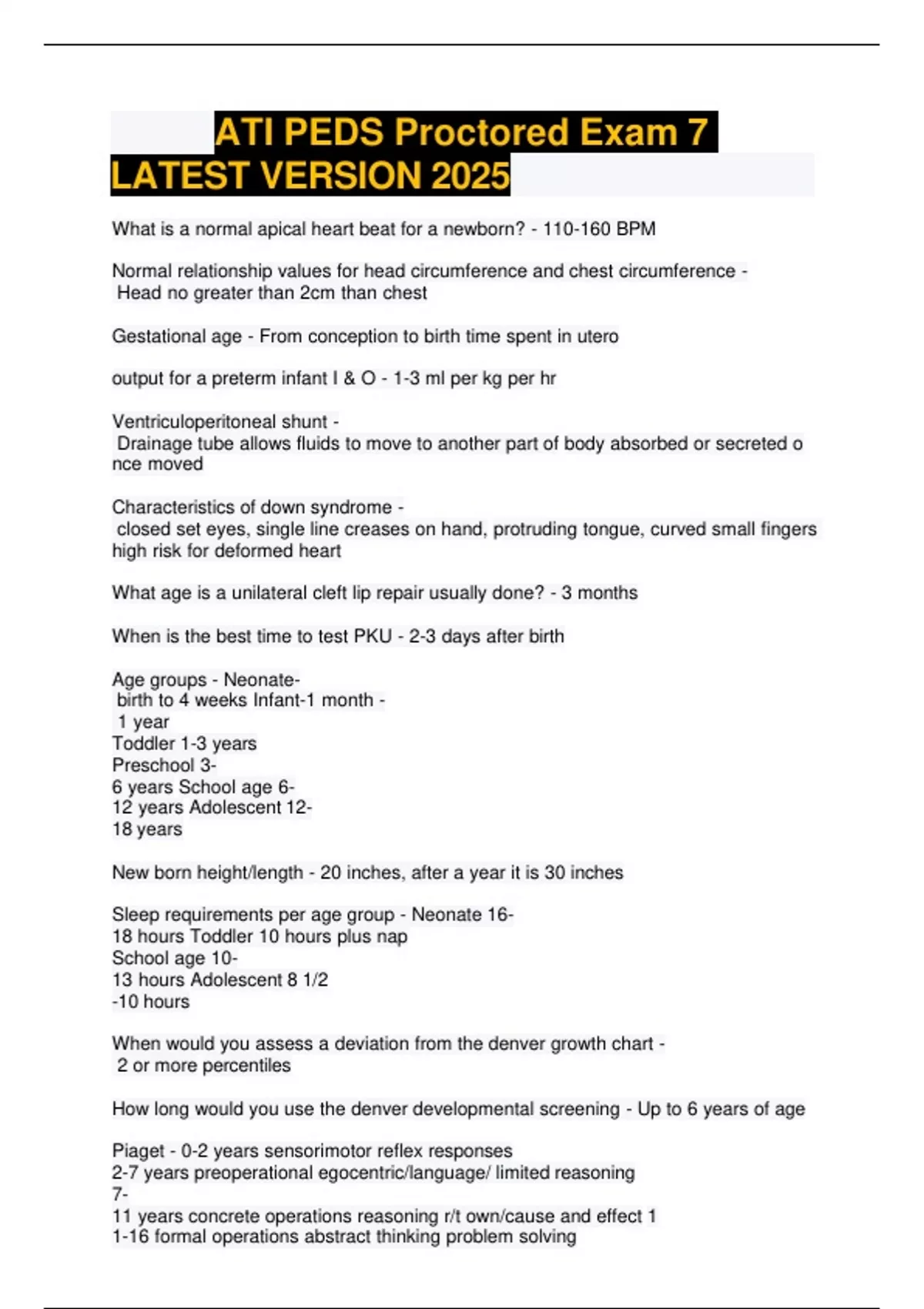 ATI PEDS Proctored Exam 7 LATEST VERSION 2025

What is a normal apical heart beat for a newborn? - 110-160 BPM

Normal relationship values for head circumference and chest circumference - Head no greater than 2cm than chest

Gestational age - From conception to birth time spent in utero

output for a preterm infant I & O - 1-3 ml per kg per hr

Ventriculoperitoneal shunt - Drainage tube allows fluids to move to another part of body absorbed or secreted o nce moved

Characteristics of down syndrome - closed set eyes, single line creases on hand, protruding tongue, curved small fingers high risk for deformed heart

What age is a unilateral cleft lip repair usually done? - 3 months

When is the best time to test PKU - 2-3 days after birth

Age groups - Neonate- birth to 4 weeks Infant-1 month - 1 year
Toddler 1-3 years
Preschool 3-
6 years School age 6-
12 years Adolescent 12-
18 years

New born height/length - 20 inches, after a year it is 30 inches

Sleep requirements per age group - Neonate 16-
18 hours Toddler 10 hours plus nap
School age 10-
13 hours Adolescent 8 1/2
-10 hours

When would you assess a deviation from the denver growth chart - 2 or more percentiles

How long would you use the denver developmental screening - Up to 6 years of age

Piaget - 0-2 years sensorimotor reflex responses
2-7 years preoperational egocentric/language/ limited reasoning
7-
11 years concrete operations reasoning r/t own/cause and effect 1
1-16 formal operations abstract thinking problem solving